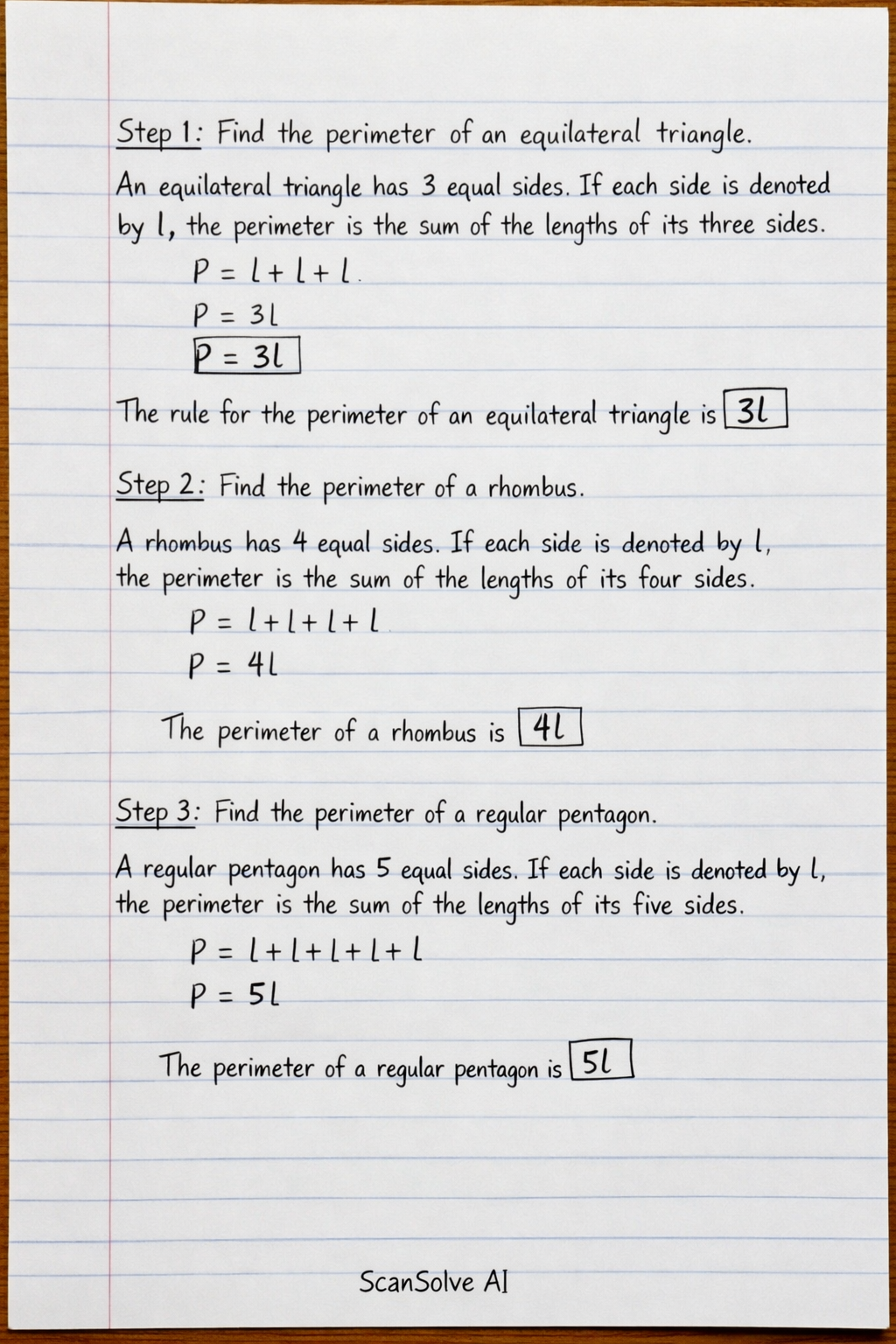 Step 1: Find the perimeter of an equilateral triangle.

An equilateral triangle has 3 equal sides. If each side is denoted by $l$, the perimeter is the sum of the lengths of its three sides.

$P = l + l + l$

$P = 3l$

$\boxed{P = 3l}$

The rule for the perimeter of an equilateral triangle is $\boxed{3l}$

Step 2: Find the perimeter of a rhombus.

A rhombus has 4 equal sides. If each side is denoted by $l$, the perimeter is the sum of the lengths of its four sides.

$P = l + l + l + l$

$P = 4l$

The perimeter of a rhombus is $\boxed{4l}$

Step 3: Find the perimeter of a regular pentagon.

A regular pentagon has 5 equal sides. If each side is denoted by $l$, the perimeter is the sum of the lengths of its five sides.

$P = l + l + l + l + l$

$P = 5l$

The perimeter of a regular pentagon is $\boxed{5l}$

ScanSolve AI